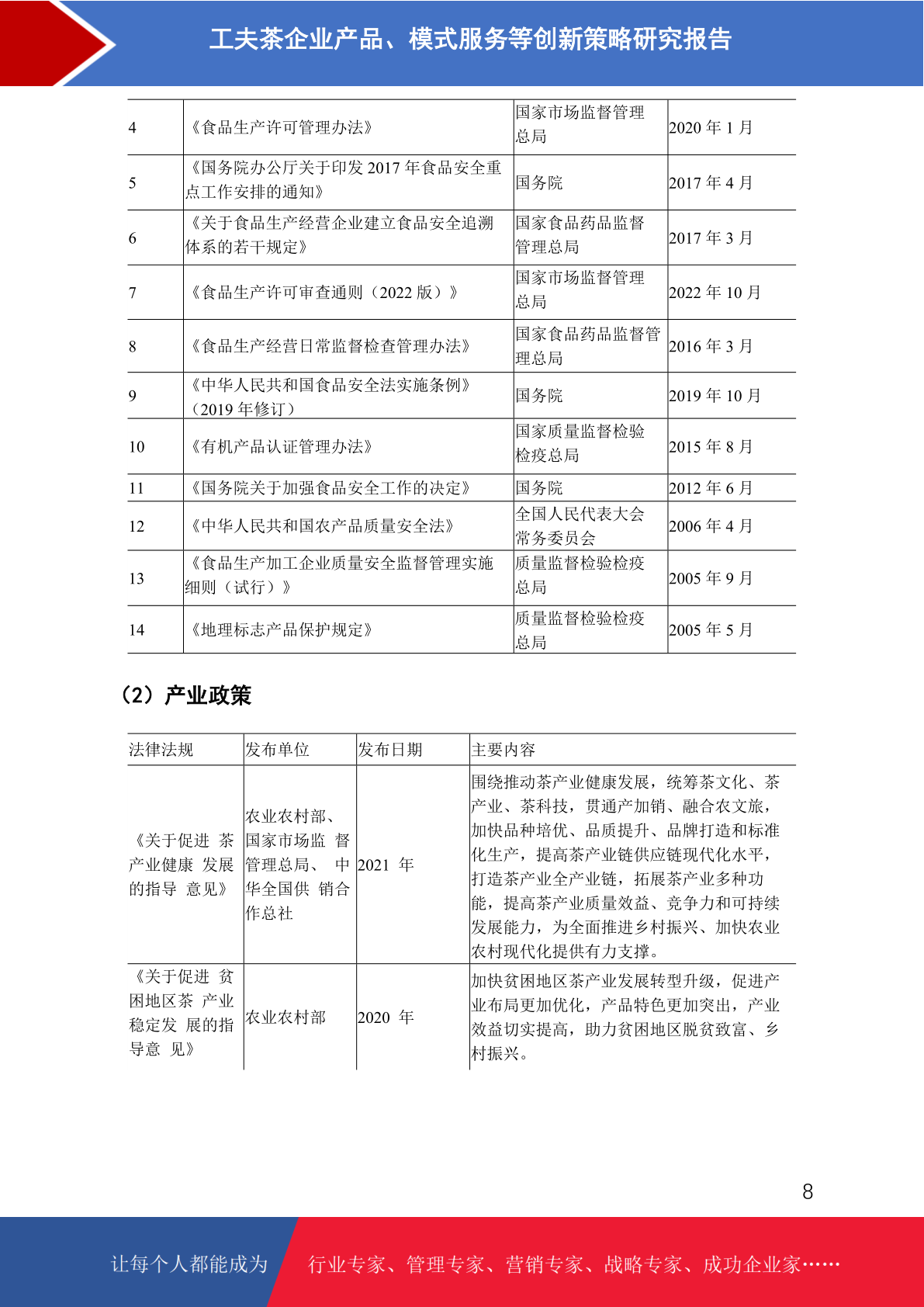 工夫茶企业产品、模式服务等创新策略研究报告

| 4 | 《食品生产许可管理办法》 | 国家市场监督管理总局 | 2020 年 1 月 |
|---|---|---|---|
| 5 | 《国务院办公厅关于印发 2017 年食品安全重点工作安排的通知》 | 国务院 | 2017 年 4 月 |
| 6 | 《关于食品生产经营企业建立食品安全追溯体系的若干规定》 | 国家食品药品监督管理总局 | 2017 年 3 月 |
| 7 | 《食品生产许可审查通则（2022 版）》 | 国家市场监督管理总局 | 2022 年 10 月 |
| 8 | 《食品生产经营日常监督检查管理办法》 | 国家食品药品监督管理总局 | 2016 年 3 月 |
| 9 | 《中华人民共和国食品安全法实施条例》（2019 年修订） | 国务院 | 2019 年 10 月 |
| 10 | 《有机产品认证管理办法》 | 国家质量监督检验检疫总局 | 2015 年 8 月 |
| 11 | 《国务院关于加强食品安全工作的决定》 | 国务院 | 2012 年 6 月 |
| 12 | 《中华人民共和国农产品质量安全法》 | 全国人民代表大会常务委员会 | 2006 年 4 月 |
| 13 | 《食品生产加工企业质量安全监督管理实施细则（试行）》 | 质量监督检验检疫总局 | 2005 年 9 月 |
| 14 | 《地理标志产品保护规定》 | 质量监督检验检疫总局 | 2005 年 5 月 |

（2）产业政策

| 法律法规 | 发布单位 | 发布日期 | 主要内容 |
|---|---|---|---|
| 《关于促进 茶产业健康 发展的指导 意见》 | 农业农村部、国家市场监 督管理总局、 中华全国供 销合作总社 | 2021 年 | 围绕推动茶产业健康发展，统筹茶文化、茶产业、茶科技，贯通产加销、融合农文旅，加快品种培优、品质提升、品牌打造和标准化生产，提高茶产业链供应链现代化水平，打造茶产业全产业链，拓展茶产业多种功能，提高茶产业质量效益、竞争力和可持续发展能力，为全面推进乡村振兴、加快农业农村现代化提供有力支撑。 |
| 《关于促进 贫困地区茶 产业稳定发 展的指导意 见》 | 农业农村部 | 2020 年 | 加快贫困地区茶产业发展转型升级，促进产业布局更加优化，产品特色更加突出，产业效益切实提高，助力贫困地区脱贫致富、乡村振兴。 |

8

让每个人都能成为 行业专家、管理专家、营销专家、战略专家、成功企业家……